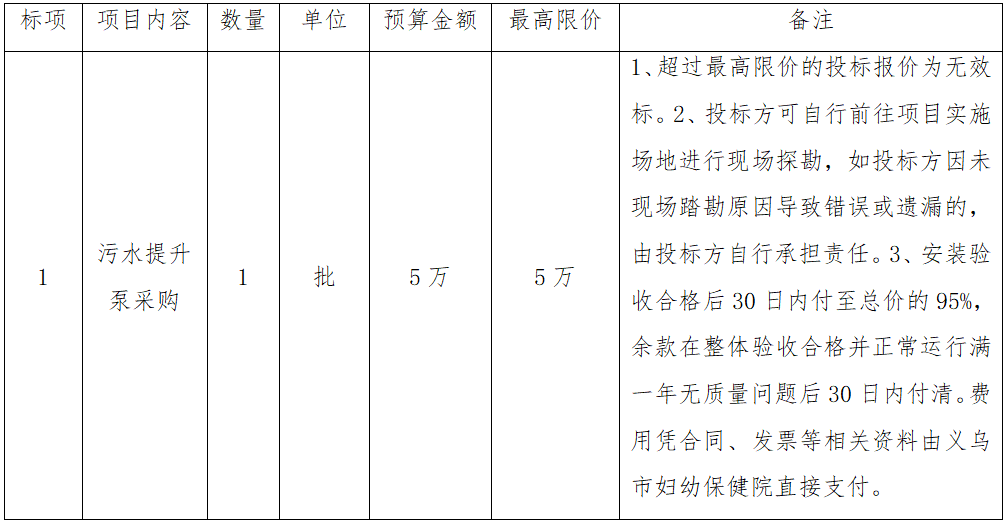 | 标项 | 项目内容 | 数量 | 单位 | 预算金额 | 最高限价 | 备注 |
|---|---|---|---|---|---|---|
| 1 | 污水提升泵采购 | 1 | 批 | 5万 | 5万 | 1、超过最高限价的投标报价为无效标。2、投标方可自行前往项目实施场地进行现场探勘，如投标方因未现场踏勘原因导致错误或遗漏的，由投标方自行承担责任。3、安装验收合格后30日内付至总价的95%，余款在整体验收合格并正常运行满一年无质量问题后30日内付清。费用凭合同、发票等相关资料由义乌市妇幼保健院直接支付。 |